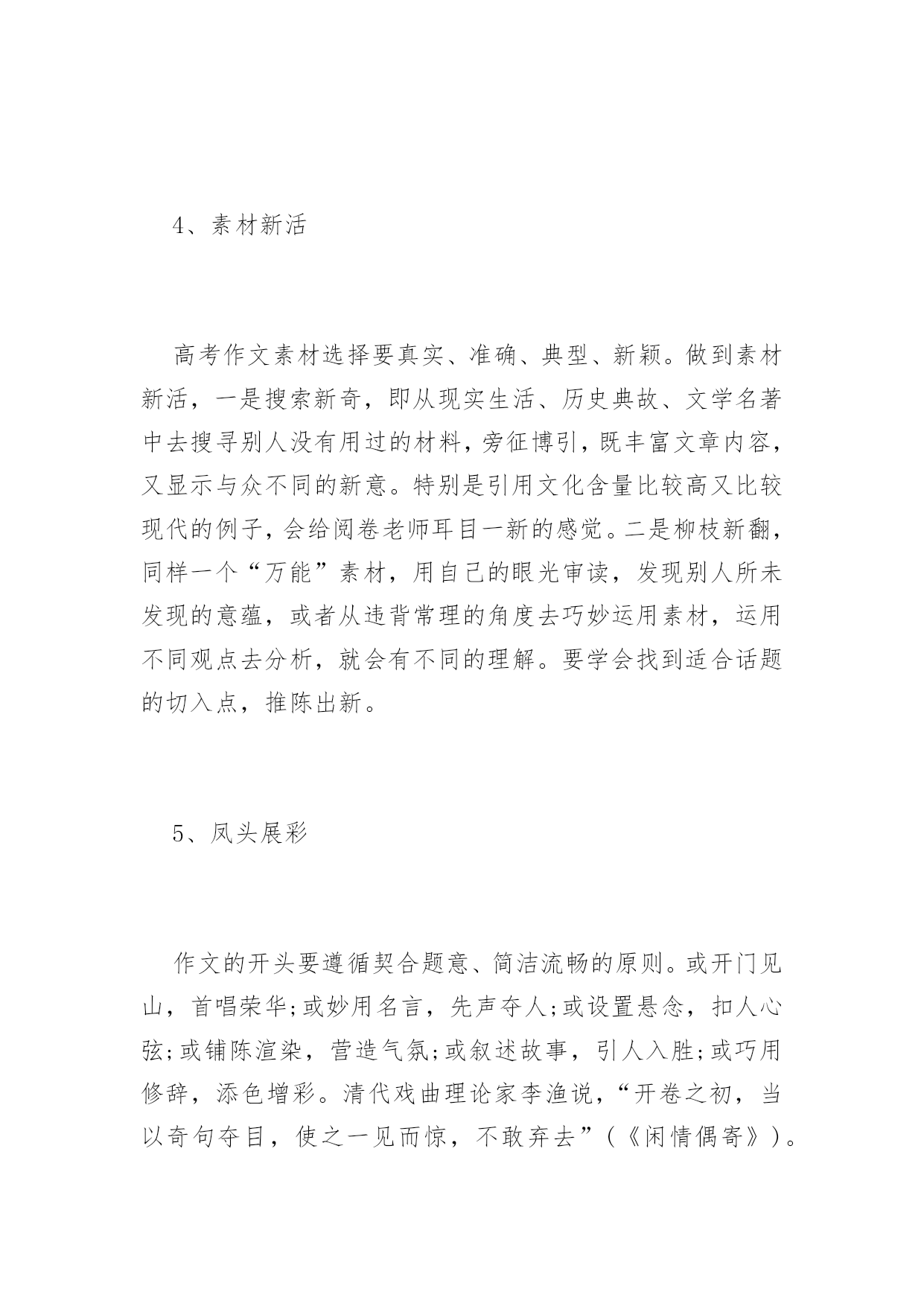 4、素材新活

高考作文素材选择要真实、准确、典型、新颖。做到素材新活，一是搜索新奇，即从现实生活、历史典故、文学名著中去搜寻别人没有用过的材料，旁征博引，既丰富文章内容，又显示与众不同的新意。特别是引用文化含量比较高又比较现代的例子，会给阅卷老师耳目一新的感觉。二是柳枝新翻，同样一个“万能”素材，用自己的眼光审读，发现别人所未发现的意蕴，或者从违背常理的角度去巧妙运用素材，运用不同观点去分析，就会有不同的理解。要学会找到适合话题的切入点，推陈出新。

5、凤头展彩

作文的开头要遵循契合题意、简洁流畅的原则。或开门见山，首唱荣华;或妙用名言，先声夺人;或设置悬念，扣人心弦;或铺陈渲染，营造气氛;或叙述故事，引人入胜;或巧用修辞，添色增彩。清代戏曲理论家李渔说，“开卷之初，当以奇句夺目，使之一见而惊，不敢弃去”(《闲情偶寄》)。